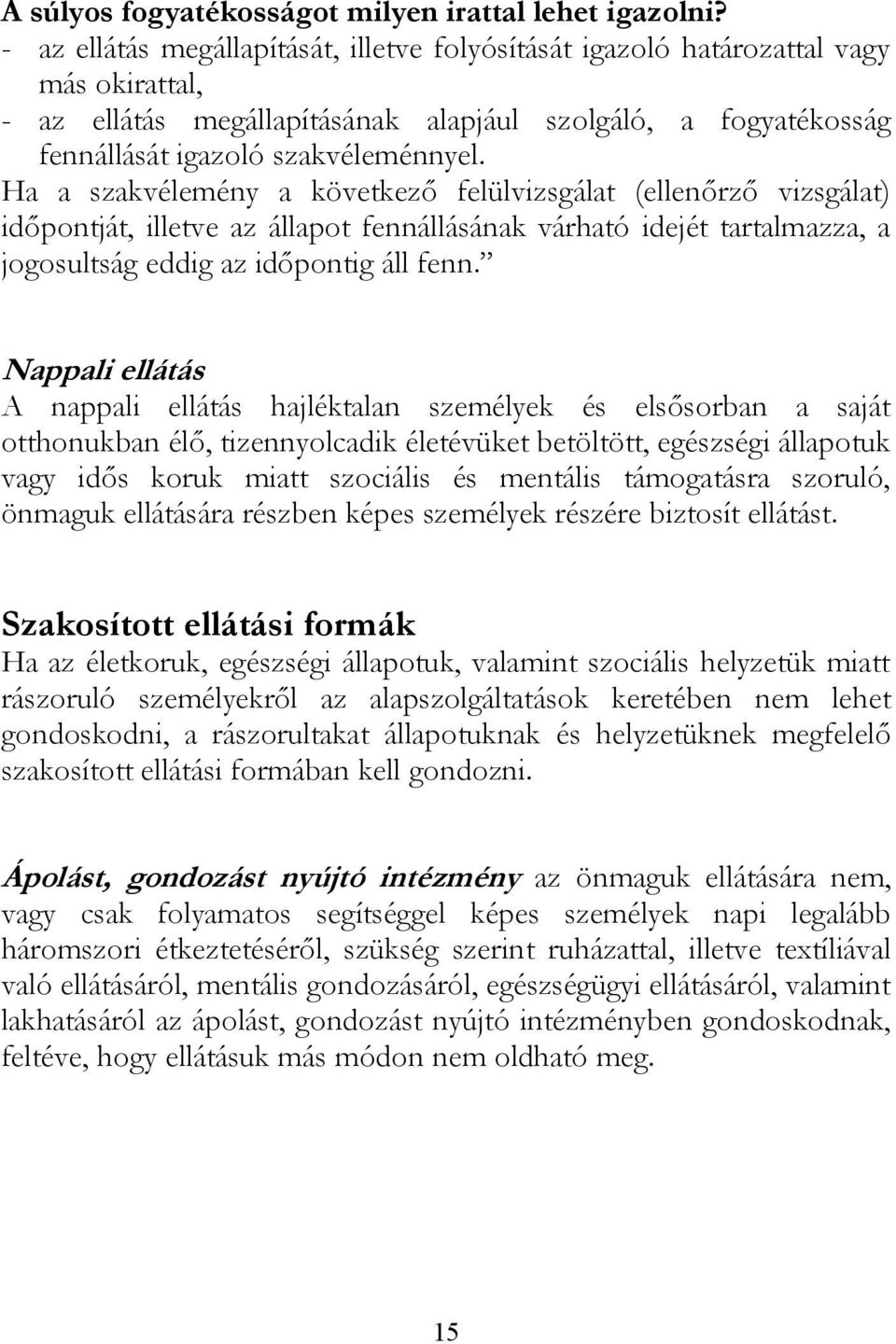 A súlyos fogyatékosságot milyen irattal lehet igazolni?
- az ellátás megállapítását, illetve folyósítását igazoló határozattal vagy más okirattal,
- az ellátás megállapításának alapjául szolgáló, a fogyatékosság fennállását igazoló szakvéleménnyel.
Ha a szakvélemény a következő felülvizsgálat (ellenőrző vizsgálat) időpontját, illetve az állapot fennállásának várható idejét tartalmazza, a jogosultság eddig az időpontig áll fenn.”

Nappali ellátás
A nappali ellátás hajléktalan személyek és elsősorban a saját otthonukban élő, tizennyolcadik életévüket betöltött, egészségi állapotuk vagy idős koruk miatt szociális és mentális támogatásra szoruló, önmaguk ellátására részben képes személyek részére biztosít ellátást.

Szakosított ellátási formák
Ha az életkoruk, egészségi állapotuk, valamint szociális helyzetük miatt rászoruló személyekről az alapszolgáltatások keretében nem lehet gondoskodni, a rászorultakat állapotuknak és helyzetüknek megfelelő szakosított ellátási formában kell gondozni.

Ápolást, gondozást nyújtó intézmény az önmaguk ellátására nem, vagy csak folyamatos segítséggel képes személyek napi legalább háromszori étkeztetéséről, szükség szerint ruházattal, illetve textíliával való ellátásáról, mentális gondozásáról, egészségügyi ellátásáról, valamint lakhatásáról az ápolást, gondozást nyújtó intézményben gondoskodnak, feltéve, hogy ellátásuk más módon nem oldható meg.

15